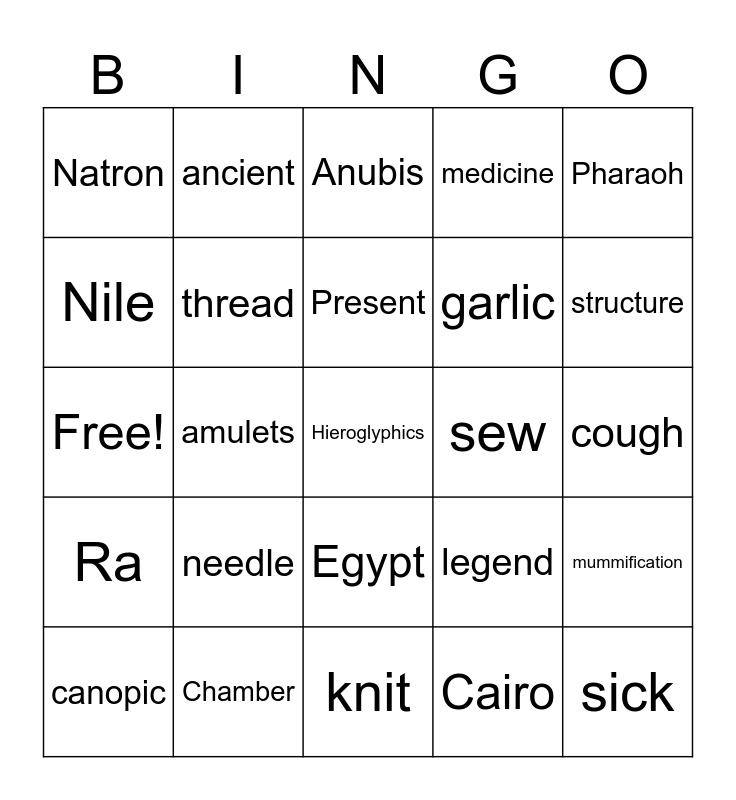 | B | I | N | G | O |
|---|---|---|---|---|
| Natron | ancient | Anubis | medicine | Pharaoh |
| Nile | thread | Present | garlic | structure |
| Free! | amulets | Hieroglyphics | sew | cough |
| Ra | needle | Egypt | legend | mummification |
| canopic | Chamber | knit | Cairo | sick |